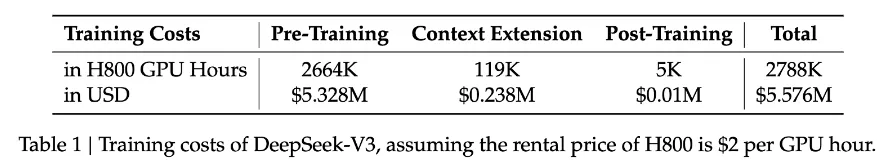 | Training Costs | Pre-Training | Context Extension | Post-Training | Total |
|---|---|---|---|---|
| in H800 GPU Hours | 2664K | 119K | 5K | 2788K |
| in USD | \$5.328M | \$0.238M | \$0.01M | \$5.576M |

Table 1 | Training costs of DeepSeek-V3, assuming the rental price of H800 is \$2 per GPU hour.